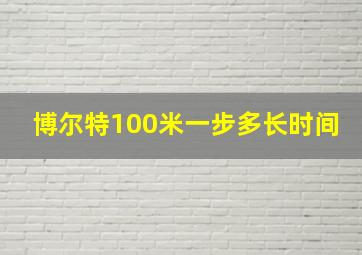 博尔特100米一步多长时间